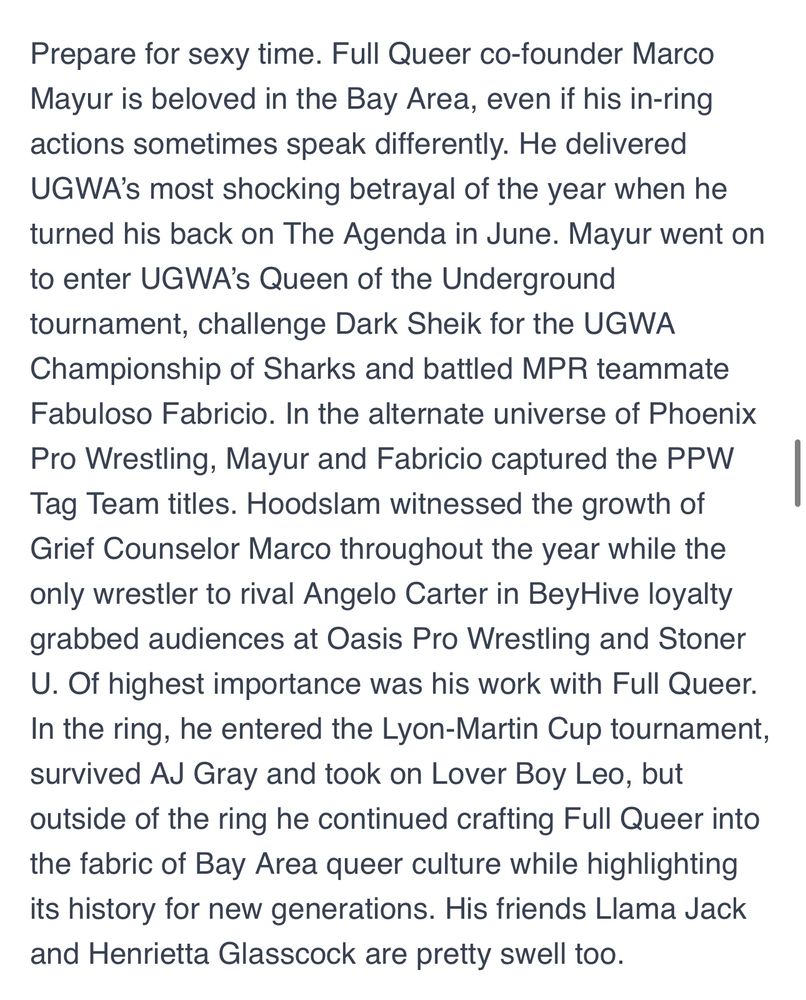 Prepare for sexy time. Full Queer co-founder Marco Mayur is beloved in the Bay Area, even if his in-ring actions sometimes speak differently. He delivered UGWA's most shocking betrayal of the year when he turned his back on The Agenda in June. Mayur went on to enter UGWA's Queen of the Underground tournament, challenge Dark Sheik for the UGWA Championship of Sharks and battled MPR teammate Fabuloso Fabricio. In the alternate universe of Phoenix Pro Wrestling, Mayur and Fabricio captured the PPW Tag Team titles. Hoodslam witnessed the growth of Grief Counselor Marco throughout the year while the only wrestler to rival Angelo Carter in BeyHive loyalty grabbed audiences at Oasis Pro Wrestling and Stoner U. Of highest importance was his work with Full Queer. In the ring, he entered the Lyon-Martin Cup tournament, survived AJ Gray and took on Lover Boy Leo, but outside of the ring he continued crafting Full Queer into the fabric of Bay Area queer culture while highlighting its history for new generations. His friends Llama Jack and Henrietta Glasscock are pretty swell too.